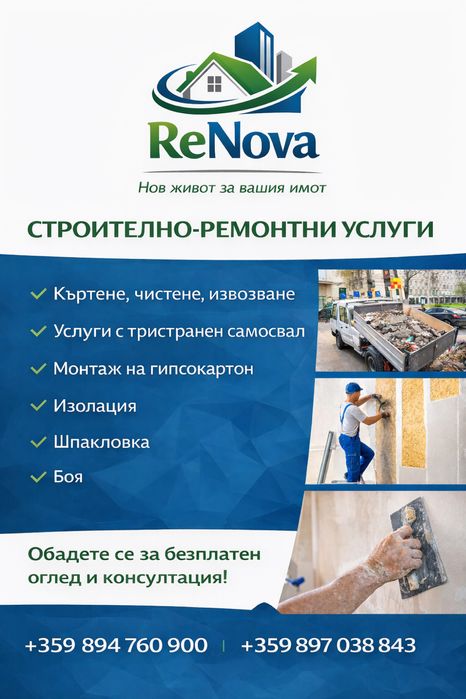 ReNova

Нов живот за вашия имот

СТРОИТЕЛНО-РЕМОНТНИ УСЛУГИ

✓ Къртене, чистене, извозване
✓ Услуги с тристранен самосвал
✓ Монтаж на гипсокартон
✓ Изолация
✓ Шпакловка
✓ Боя

Обадете се за безплатен оглед и консултация!

+359 894 760 900 | +359 897 038 843